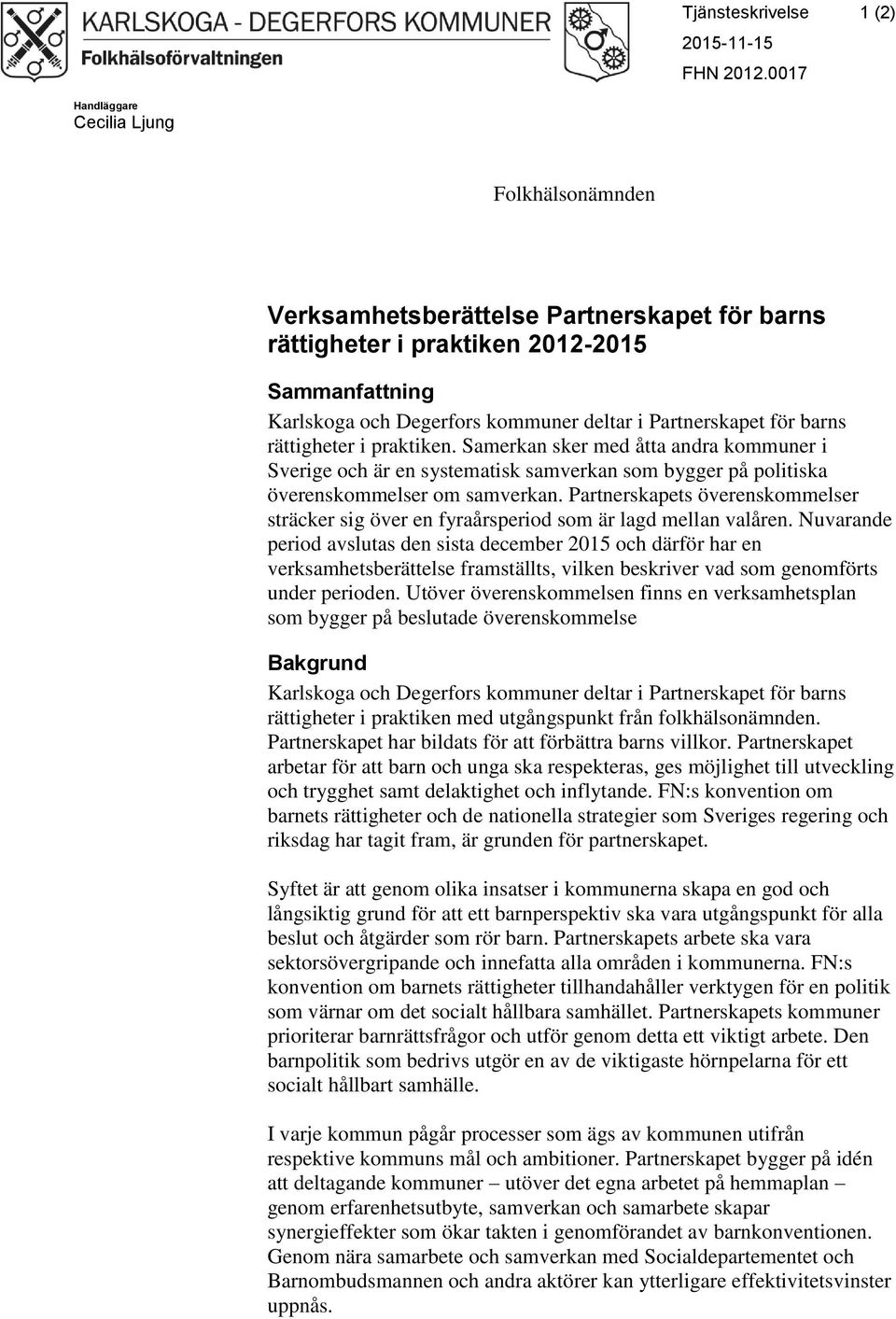 KARLSKOGA - DEGERFORS KOMMUNER
Folkhälsoförvaltningen

Tjänsteskrivelse 1 (2)
2015-11-15
FHN 2012.0017

Handläggare
Cecilia Ljung

Folkhälsonämnden

Verksamhetsberättelse Partnerskapet för barns rättigheter i praktiken 2012-2015

Sammanfattning
Karlskoga och Degerfors kommuner deltar i Partnerskapet för barns rättigheter i praktiken. Samerkan sker med åtta andra kommuner i Sverige och är en systematisk samverkan som bygger på politiska överenskommelser om samverkan. Partnerskapets överenskommelser sträcker sig över en fyraårsperiod som är lagd mellan valåren. Nuvarande period avslutas den sista december 2015 och därför har en verksamhetsberättelse framställts, vilken beskriver vad som genomförts under perioden. Utöver överenskommelsen finns en verksamhetsplan som bygger på beslutade överenskommelse

Bakgrund
Karlskoga och Degerfors kommuner deltar i Partnerskapet för barns rättigheter i praktiken med utgångspunkt från folkhälsonämnden. Partnerskapet har bildats för att förbättra barns villkor. Partnerskapet arbetar för att barn och unga ska respekteras, ges möjlighet till utveckling och trygghet samt delaktighet och inflytande. FN:s konvention om barnets rättigheter och de nationella strategier som Sveriges regering och riksdag har tagit fram, är grunden för partnerskapet.

Syftet är att genom olika insatser i kommunerna skapa en god och långsiktig grund för att ett barnperspektiv ska vara utgångspunkt för alla beslut och åtgärder som rör barn. Partnerskapets arbete ska vara sektorsövergripande och innefatta alla områden i kommunerna. FN:s konvention om barnets rättigheter tillhandahåller verktygen för en politik som värnar om det socialt hållbara samhället. Partnerskapets kommuner prioriterar barnrättsfrågor och utför genom detta ett viktigt arbete. Den barnpolitik som bedrivs utgör en av de viktigaste hörnpelarna för ett socialt hållbart samhälle.

I varje kommun pågår processer som ägs av kommunen utifrån respektive kommuns mål och ambitioner. Partnerskapet bygger på idén att deltagande kommuner – utöver det egna arbetet på hemmaplan – genom erfarenhetsutbyte, samverkan och samarbete skapar synergieffekter som ökar takten i genomförandet av barnkonventionen. Genom nära samarbete och samverkan med Socialdepartementet och Barnombudsmannen och andra aktörer kan ytterligare effektivitetsvinster uppnås.